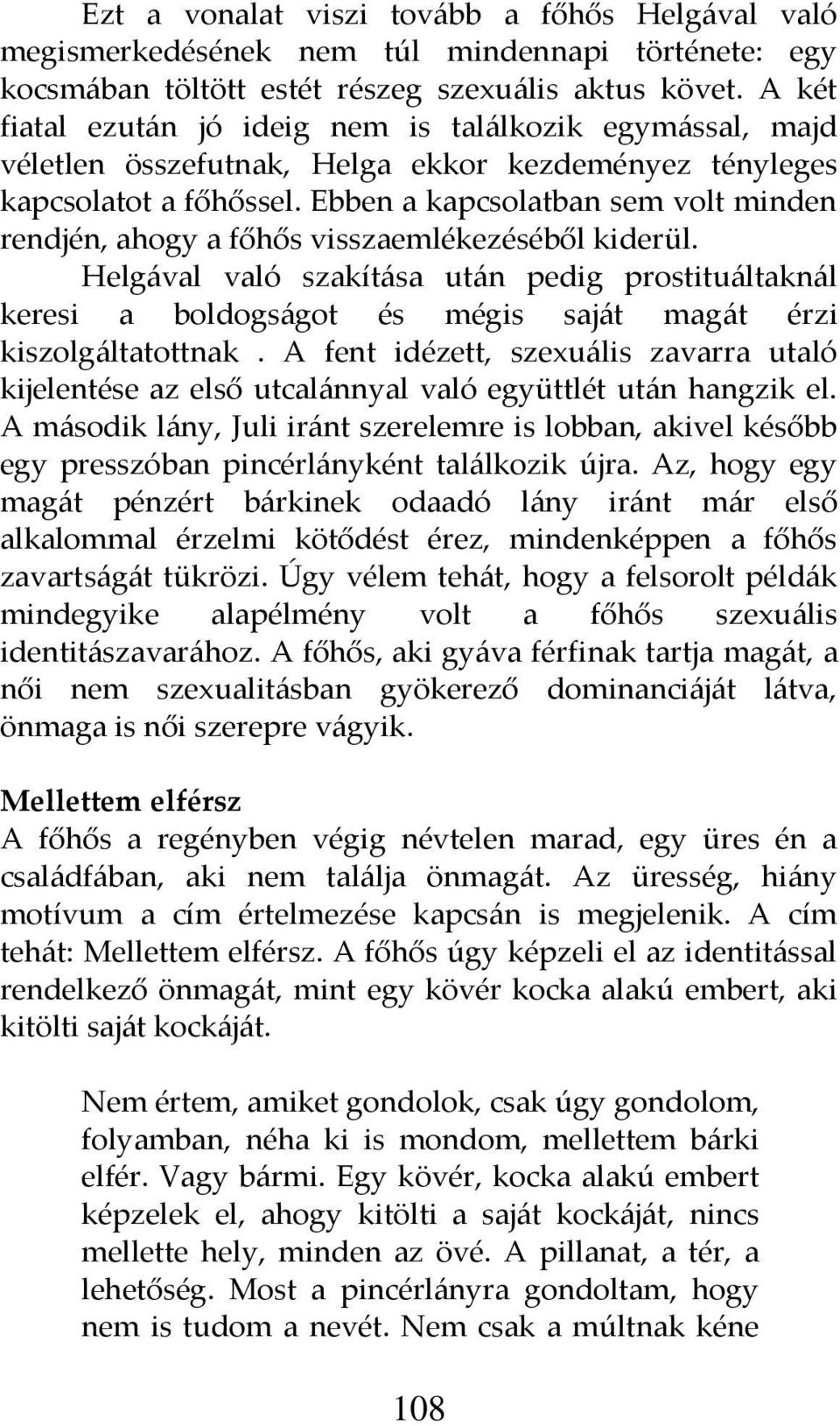 Ezt a vonalat viszi tovább a főhős Helgával való megismerkedésének nem túl mindennapi története: egy kocsmában töltött estét részeg szexuális aktus követ. A két fiatal ezután jó ideig nem is találkozik egymással, majd véletlen összefutnak, Helga ekkor kezdeményez tényleges kapcsolatot a főhőssel. Ebben a kapcsolatban sem volt minden rendjén, ahogy a főhős visszaemlékezéséből kiderül.

Helgával való szakítása után pedig prostituáltaknál keresi a boldogságot és mégis saját magát érzi kiszolgáltatottnak . A fent idézett, szexuális zavarra utaló kijelentése az első utcalánnyal való együttlét után hangzik el. A második lány, Juli iránt szerelemre is lobban, akivel később egy presszóban pincérlányként találkozik újra. Az, hogy egy magát pénzért bárkinek odaadó lány iránt már első alkalommal érzelmi kötődést érez, mindenképpen a főhős zavartságát tükrözi. Úgy vélem tehát, hogy a felsorolt példák mindegyike alapélmény volt a főhős szexuális identitászavarához. A főhős, aki gyáva férfinak tartja magát, a női nem szexualitásban gyökerező dominanciáját látva, önmaga is női szerepre vágyik.

Mellettem elférsz
A főhős a regényben végig névtelen marad, egy üres én a családfában, aki nem találja önmagát. Az üresség, hiány motívum a cím értelmezése kapcsán is megjelenik. A cím tehát: Mellettem elférsz. A főhős úgy képzeli el az identitással rendelkező önmagát, mint egy kövér kocka alakú embert, aki kitölti saját kockáját.

Nem értem, amiket gondolok, csak úgy gondolom, folyamban, néha ki is mondom, mellettem bárki elfér. Vagy bármi. Egy kövér, kocka alakú embert képzelek el, ahogy kitölti a saját kockáját, nincs mellette hely, minden az övé. A pillanat, a tér, a lehetőség. Most a pincérlányra gondoltam, hogy nem is tudom a nevét. Nem csak a múltnak kéne

108